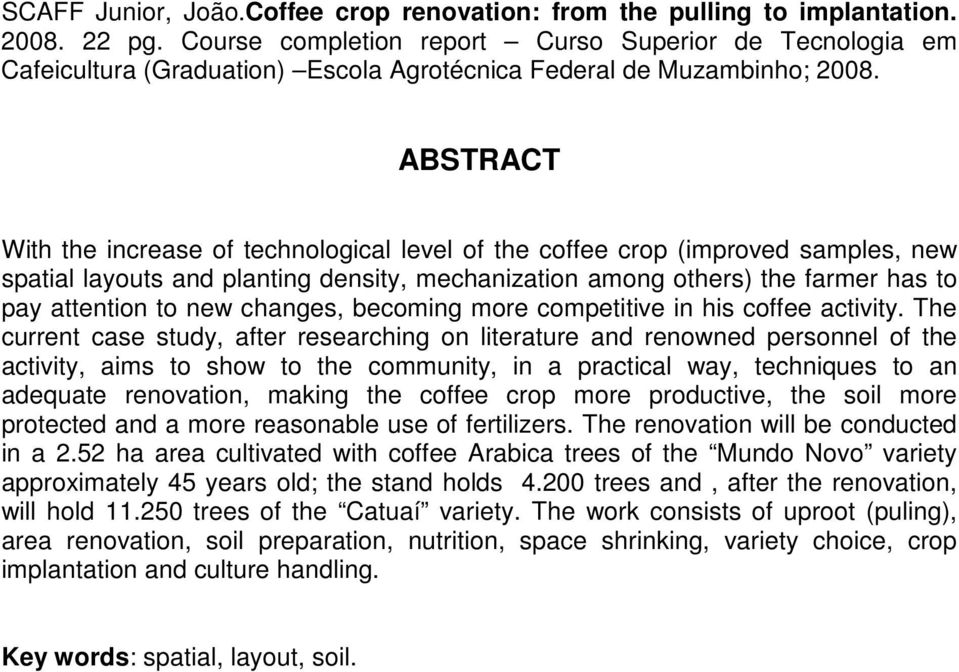 SCAFF Junior, João.Coffee crop renovation: from the pulling to implantation. 2008. 22 pg. Course completion report – Curso Superior de Tecnologia em Cafeicultura (Graduation) –Escola Agrotécnica Federal de Muzambinho; 2008.

ABSTRACT

With the increase of technological level of the coffee crop (improved samples, new spatial layouts and planting density, mechanization among others) the farmer has to pay attention to new changes, becoming more competitive in his coffee activity. The current case study, after researching on literature and renowned personnel of the activity, aims to show to the community, in a practical way, techniques to an adequate renovation, making the coffee crop more productive, the soil more protected and a more reasonable use of fertilizers. The renovation will be conducted in a 2.52 ha area cultivated with coffee Arabica trees of the “Mundo Novo” variety approximately 45 years old; the stand holds 4.200 trees and , after the renovation, will hold 11.250 trees of the “Catuaí” variety. The work consists of uproot (puling), area renovation, soil preparation, nutrition, space shrinking, variety choice, crop implantation and culture handling.

Key words: spatial, layout, soil.